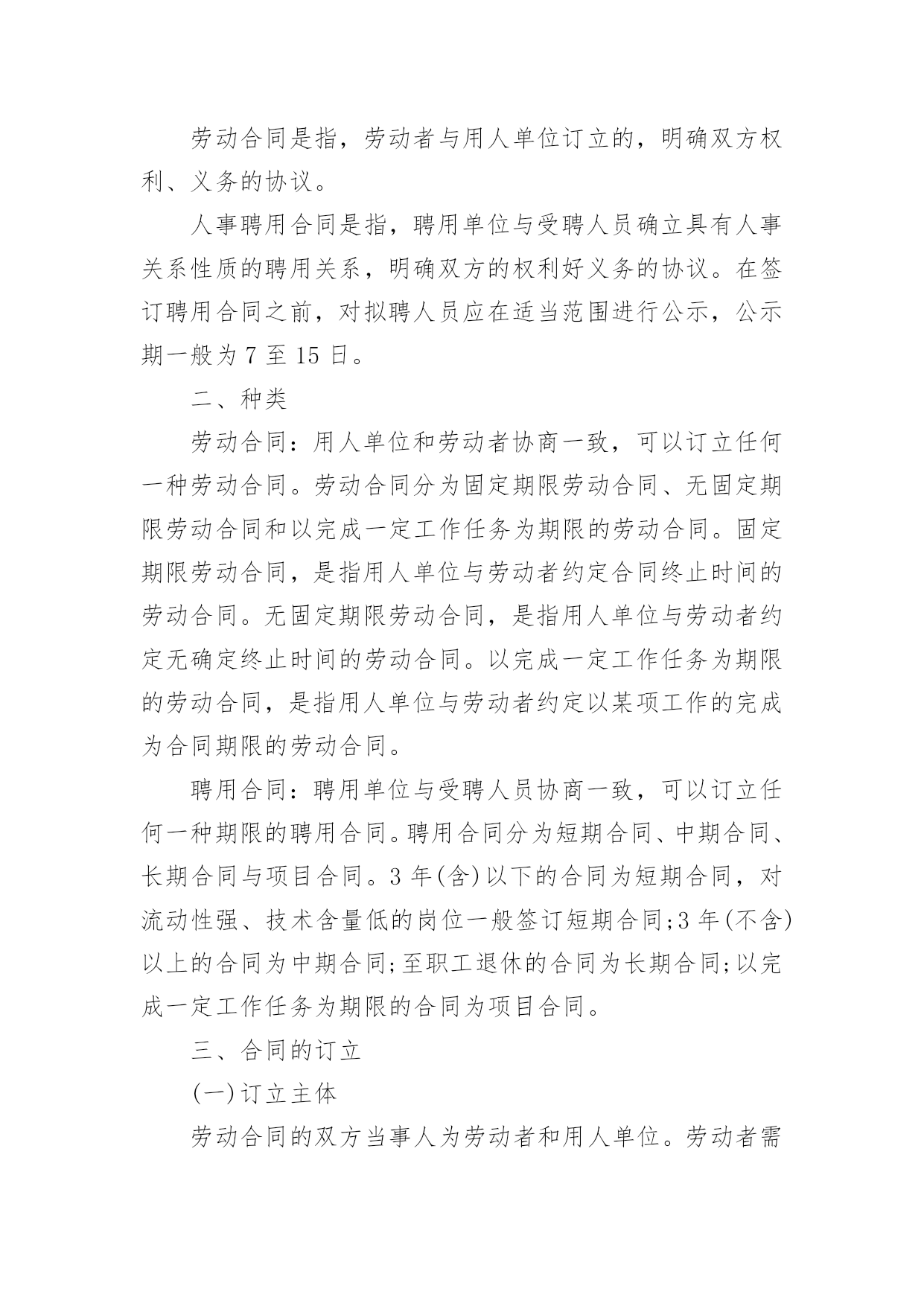 劳动合同是指，劳动者与用人单位订立的，明确双方权利、义务的协议。

人事聘用合同是指，聘用单位与受聘人员确立具有人事关系性质的聘用关系，明确双方的权利好义务的协议。在签订聘用合同之前，对拟聘人员应在适当范围进行公示，公示期一般为 7 至 15 日。

二、种类

劳动合同：用人单位和劳动者协商一致，可以订立任何一种劳动合同。劳动合同分为固定期限劳动合同、无固定期限劳动合同和以完成一定工作任务为期限的劳动合同。固定期限劳动合同，是指用人单位与劳动者约定合同终止时间的劳动合同。无固定期限劳动合同，是指用人单位与劳动者约定无确定终止时间的劳动合同。以完成一定工作任务为期限的劳动合同，是指用人单位与劳动者约定以某项工作的完成为合同期限的劳动合同。

聘用合同：聘用单位与受聘人员协商一致，可以订立任何一种期限的聘用合同。聘用合同分为短期合同、中期合同、长期合同与项目合同。3 年(含)以下的合同为短期合同，对流动性强、技术含量低的岗位一般签订短期合同;3 年(不含)以上的合同为中期合同;至职工退休的合同为长期合同;以完成一定工作任务为期限的合同为项目合同。

三、合同的订立

(一)订立主体

劳动合同的双方当事人为劳动者和用人单位。劳动者需